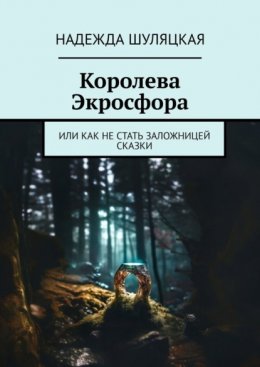 НАДЕЖДА ШУЛЯЦКАЯ

Королева Экросфора

ИЛИ КАК НЕ СТАТЬ ЗАЛОЖНИЦЕЙ СКАЗКИ